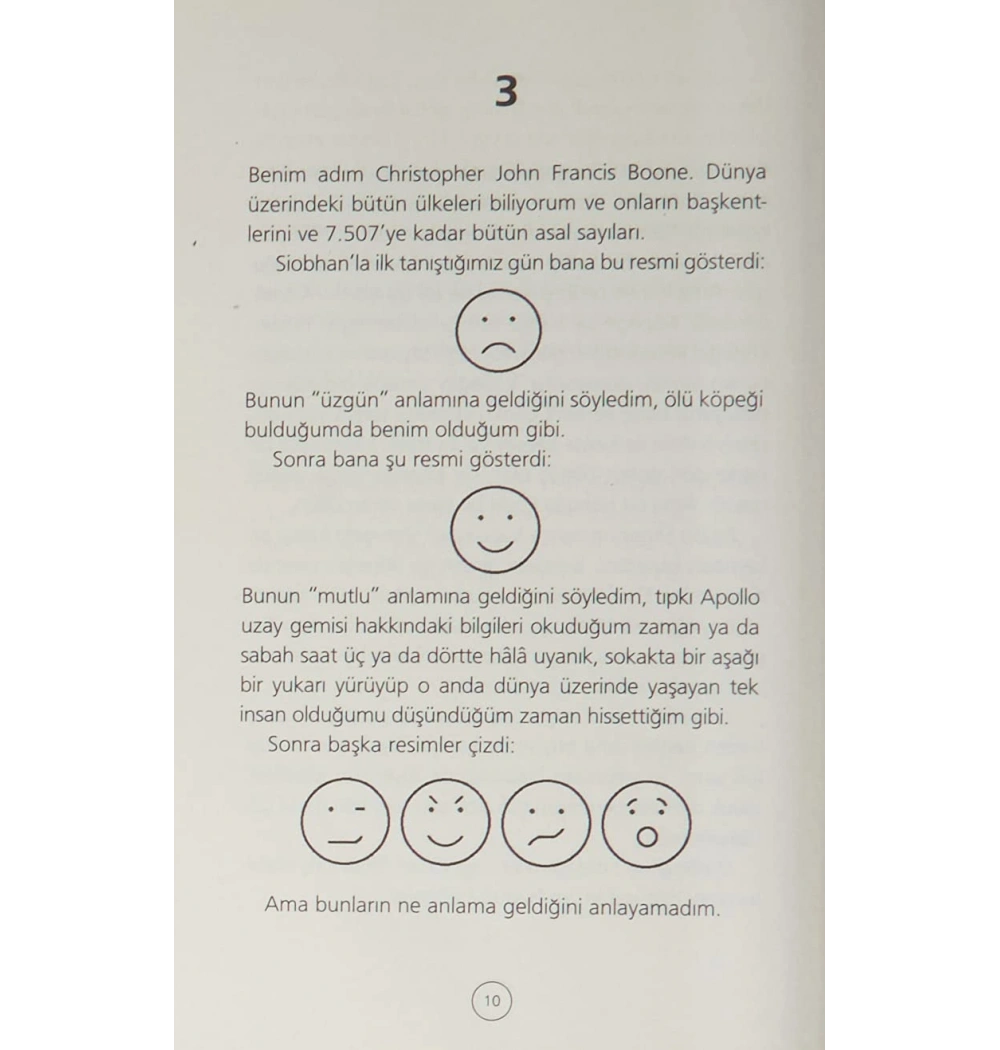 3

Benim adım Christopher John Francis Boone. Dünya üzerindeki bütün ülkeleri biliyorum ve onların başkentlerini ve 7.507'ye kadar bütün asal sayıları.

Siobhan'la ilk tanıştığımız gün bana bu resmi gösterdi:

Bunun "üzgün" anlamına geldiğini söyledim, ölü köpeği bulduğumda benim olduğum gibi.

Sonra bana şu resmi gösterdi:

Bunun "mutlu" anlamına geldiğini söyledim, tıpkı Apollo uzay gemisi hakkındaki bilgileri okuduğum zaman ya da sabah saat üç ya da dörtte hâlâ uyanık, sokakta bir aşağı bir yukarı yürüyüp o anda dünya üzerinde yaşayan tek insan olduğumu düşündüğüm zaman hissettiğim gibi.

Sonra başka resimler çizdi:

Ama bunların ne anlama geldiğini anlayamadım.

10